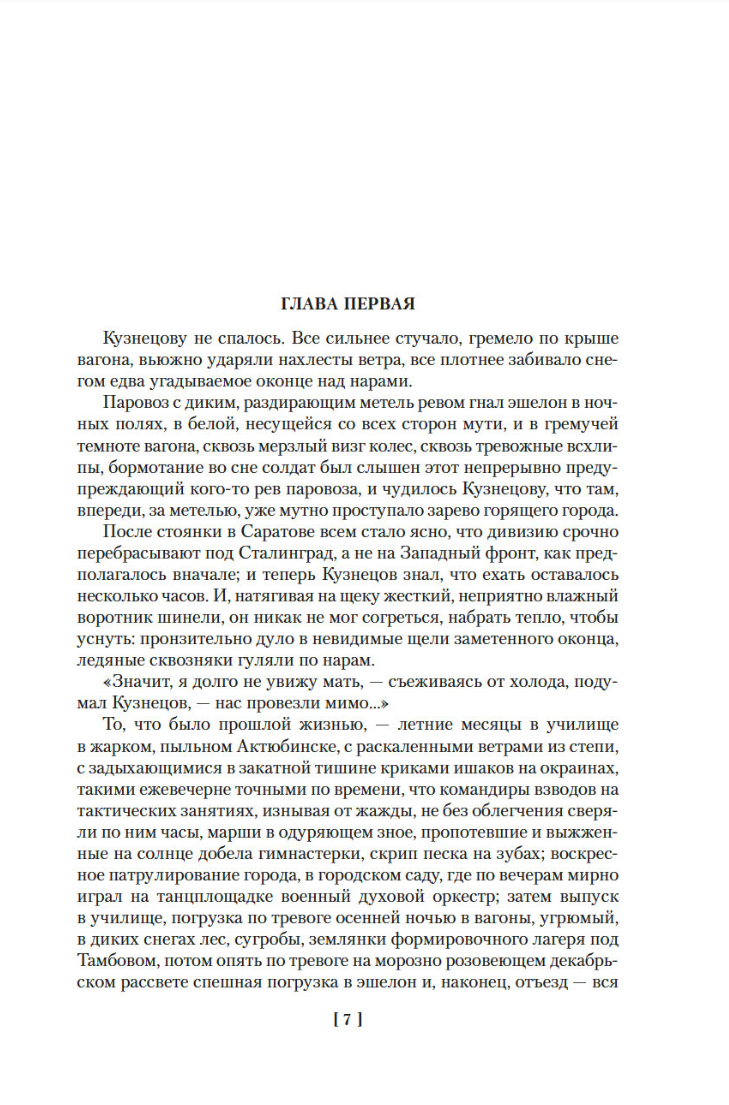 ГЛАВА ПЕРВАЯ

Кузнецову не спалось. Все сильнее стучало, гремело по крыше вагона, вьюжно ударяли нахлесты ветра, все плотнее забивало снегом едва угадываемое оконце над нарами.

Паровоз с диким, раздирающим метель ревом гнал эшелон в ночных полях, в белой, несущейся со всех сторон мути, и в гремучей темноте вагона, сквозь мерзлый визг колес, сквозь тревожные всхлипы, бормотание во сне солдат был слышен этот непрерывно предупреждающий кого-то рев паровоза, и чудилось Кузнецову, что там, впереди, за метелью, уже мутно проступало зарево горящего города.

После стоянки в Саратове всем стало ясно, что дивизию срочно перебрасывают под Сталинград, а не на Западный фронт, как предполагалось вначале; и теперь Кузнецов знал, что ехать оставалось несколько часов. И, натягивая на щеку жесткий, неприятно влажный воротник шинели, он никак не мог согреться, набрать тепло, чтобы уснуть: пронзительно дуло в невидимые щели заметенного оконца, ледяные сквозняки гуляли по нарам.

«Значит, я долго не увижу мать, — съеживаясь от холода, подумал Кузнецов, — нас провезли мимо...»

То, что было прошлой жизнью, — летние месяцы в училище в жарком, пыльном Актюбинске, с раскаленными ветрами из степи, с задыхающимися в закатной тишине криками ишаков на окраинах, такими ежевечерне точными по времени, что командиры взводов на тактических занятиях, изнывая от жажды, не без облегчения сверяли по ним часы, марши в одуряющем зное, пропотевшие и выжженные на солнце добела гимнастерки, скрип песка на зубах; воскресное патрулирование города, в городском саду, где по вечерам мирно играл на танцплощадке военный духовой оркестр; затем выпуск в училище, погрузка по тревоге осенней ночью в вагоны, угрюмый, в диких снегах лес, сугробы, землянки формировочного лагеря под Тамбовом, потом опять по тревоге на морозно розовеющем декабрьском рассвете спешная погрузка в эшелон и, наконец, отъезд — вся

[ 7 ]